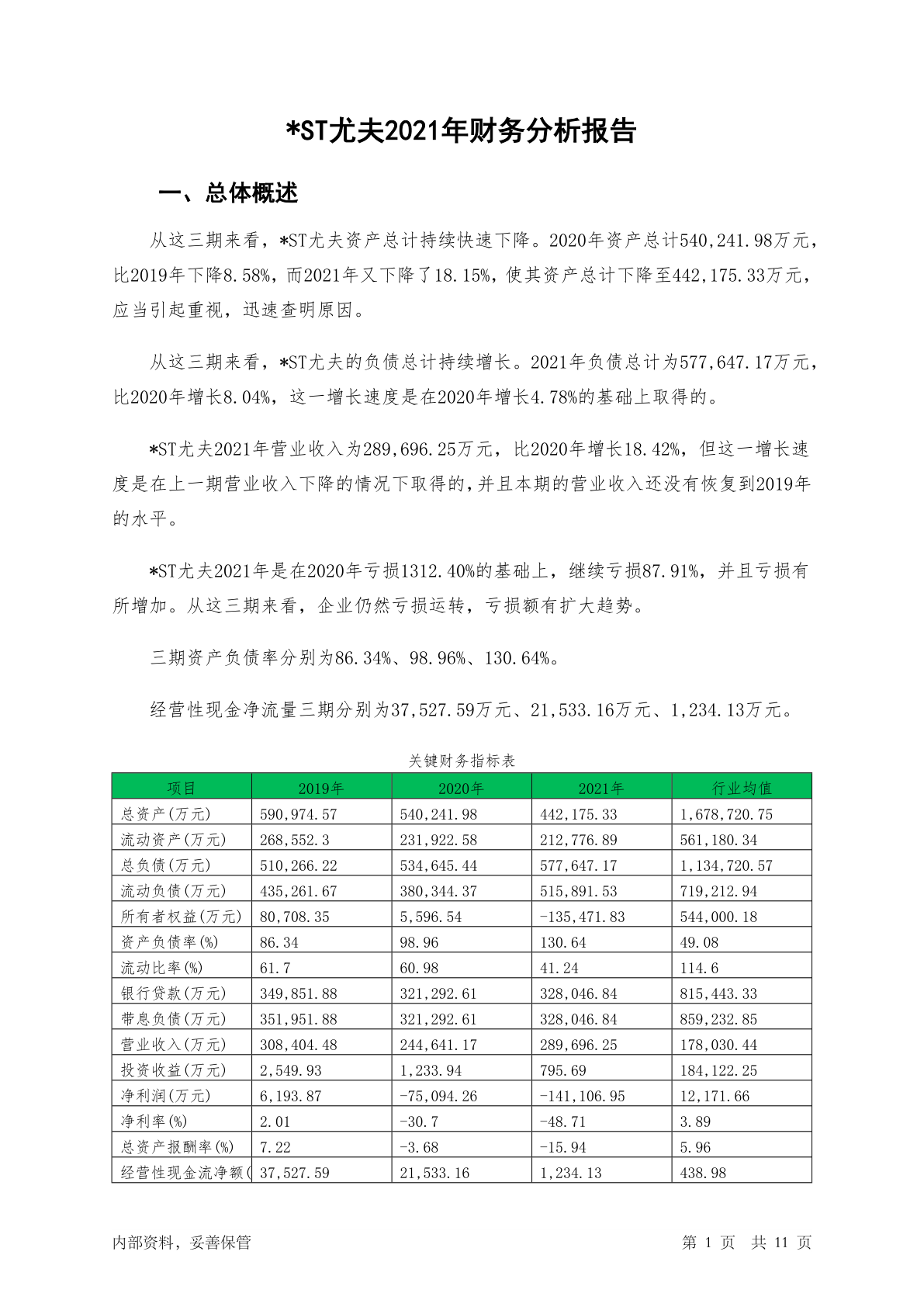 *ST尤夫2021年财务分析报告

一、总体概述

从这三期来看，*ST尤夫资产总计持续快速下降。2020年资产总计540,241.98万元，比2019年下降8.58%，而2021年又下降了18.15%，使其资产总计下降至442,175.33万元，应当引起重视，迅速查明原因。

从这三期来看，*ST尤夫的负债总计持续增长。2021年负债总计为577,647.17万元，比2020年增长8.04%，这一增长速度是在2020年增长4.78%的基础上取得的。

*ST尤夫2021年营业收入为289,696.25万元，比2020年增长18.42%，但这一增长速度是在上一期营业收入下降的情况下取得的，并且本期的营业收入还没有恢复到2019年的水平。

*ST尤夫2021年是在2020年亏损1312.40%的基础上，继续亏损87.91%，并且亏损有所增加。从这三期来看，企业仍然亏损运转，亏损额有扩大趋势。

三期资产负债率分别为86.34%、98.96%、130.64%。

经营性现金净流量三期分别为37,527.59万元、21,533.16万元、1,234.13万元。

关键财务指标表

| 项目 | 2019年 | 2020年 | 2021年 | 行业均值 |
|---|---|---|---|---|
| 总资产(万元) | 590,974.57 | 540,241.98 | 442,175.33 | 1,678,720.75 |
| 流动资产(万元) | 268,552.3 | 231,922.58 | 212,776.89 | 561,180.34 |
| 总负债(万元) | 510,266.22 | 534,645.44 | 577,647.17 | 1,134,720.57 |
| 流动负债(万元) | 435,261.67 | 380,344.37 | 515,891.53 | 719,212.94 |
| 所有者权益(万元) | 80,708.35 | 5,596.54 | -135,471.83 | 544,000.18 |
| 资产负债率(%) | 86.34 | 98.96 | 130.64 | 49.08 |
| 流动比率(%) | 61.7 | 60.98 | 41.24 | 114.6 |
| 银行贷款(万元) | 349,851.88 | 321,292.61 | 328,046.84 | 815,443.33 |
| 带息负债(万元) | 351,951.88 | 321,292.61 | 328,046.84 | 859,232.85 |
| 营业收入(万元) | 308,404.48 | 244,641.17 | 289,696.25 | 178,030.44 |
| 投资收益(万元) | 2,549.93 | 1,233.94 | 795.69 | 184,122.25 |
| 净利润(万元) | 6,193.87 | -75,094.26 | -141,106.95 | 12,171.66 |
| 净利率(%) | 2.01 | -30.7 | -48.71 | 3.89 |
| 总资产报酬率(%) | 7.22 | -3.68 | -15.94 | 5.96 |
| 经营性现金流净额( | 37,527.59 | 21,533.16 | 1,234.13 | 438.98 |

内部资料，妥善保管

第 1 页 共 11 页